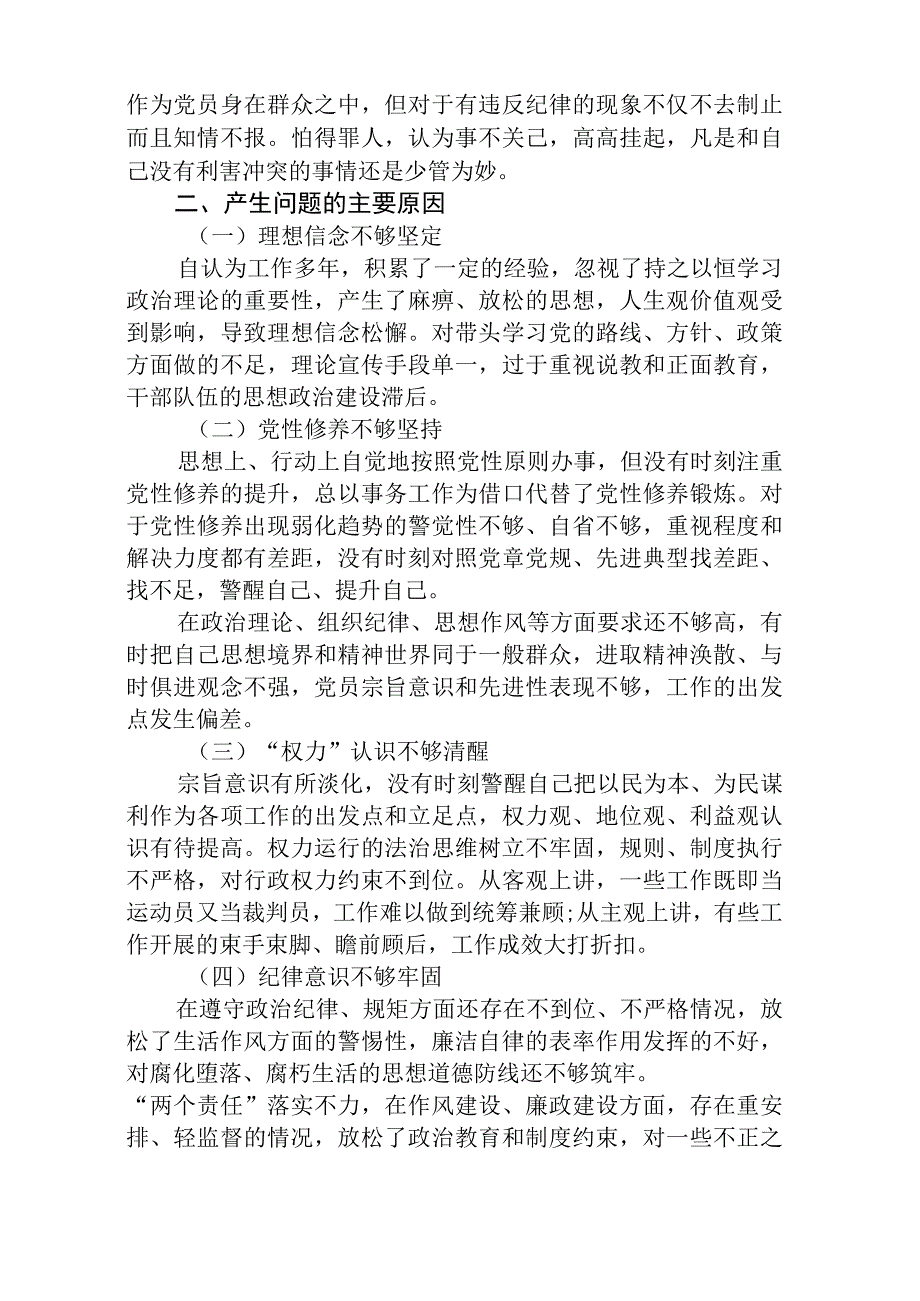 作为党员身在群众之中，但对于有违反纪律的现象不仅不去制止而且知情不报。怕得罪人，认为事不关己，高高挂起，凡是和自己没有利害冲突的事情还是少管为妙。

二、产生问题的主要原因

（一）理想信念不够坚定

自认为工作多年，积累了一定的经验，忽视了持之以恒学习政治理论的重要性，产生了麻痹、放松的思想，人生观价值观受到影响，导致理想信念松懈。对带头学习党的路线、方针、政策方面做的不足，理论宣传手段单一，过于重视说教和正面教育，干部队伍的思想政治建设滞后。

（二）党性修养不够坚持

思想上、行动上自觉地按照党性原则办事，但没有时刻注重党性修养的提升，总以事务工作为借口代替了党性修养锻炼。对于党性修养出现弱化趋势的警觉性不够、自省不够，重视程度和解决力度都有差距，没有时刻对照党章党规、先进典型找差距、找不足，警醒自己、提升自己。

在政治理论、组织纪律、思想作风等方面要求还不够高，有时把自己思想境界和精神世界同于一般群众，进取精神涣散、与时俱进观念不强，党员宗旨意识和先进性表现不够，工作的出发点发生偏差。

（三）“权力”认识不够清醒

宗旨意识有所淡化，没有时刻警醒自己把以民为本、为民谋利作为各项工作的出发点和立足点，权力观、地位观、利益观认识有待提高。权力运行的法治思维树立不牢固，规则、制度执行不严格，对行政权力约束不到位。从客观上讲，一些工作既即当运动员又当裁判员，工作难以做到统筹兼顾;从主观上讲，有些工作开展的束手束脚、瞻前顾后，工作成效大打折扣。

（四）纪律意识不够牢固

在遵守政治纪律、规矩方面还存在不到位、不严格情况，放松了生活作风方面的警惕性，廉洁自律的表率作用发挥的不好，对腐化堕落、腐朽生活的思想道德防线还不够筑牢。

“两个责任”落实不力，在作风建设、廉政建设方面，存在重安排、轻监督的情况，放松了政治教育和制度约束，对一些不正之